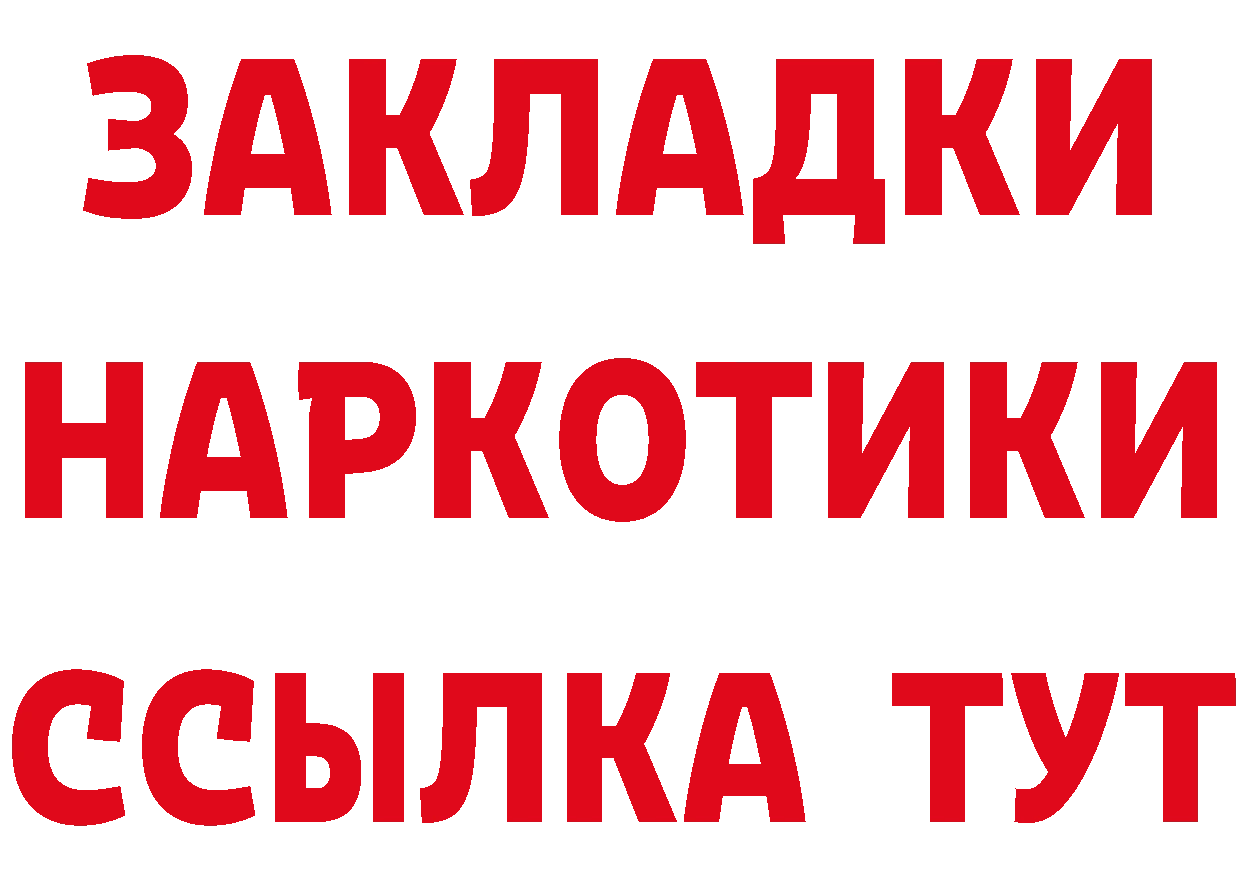 ЗАКЛАДКИ
НАРКОТИКИ
ССЫЛКА ТУТ